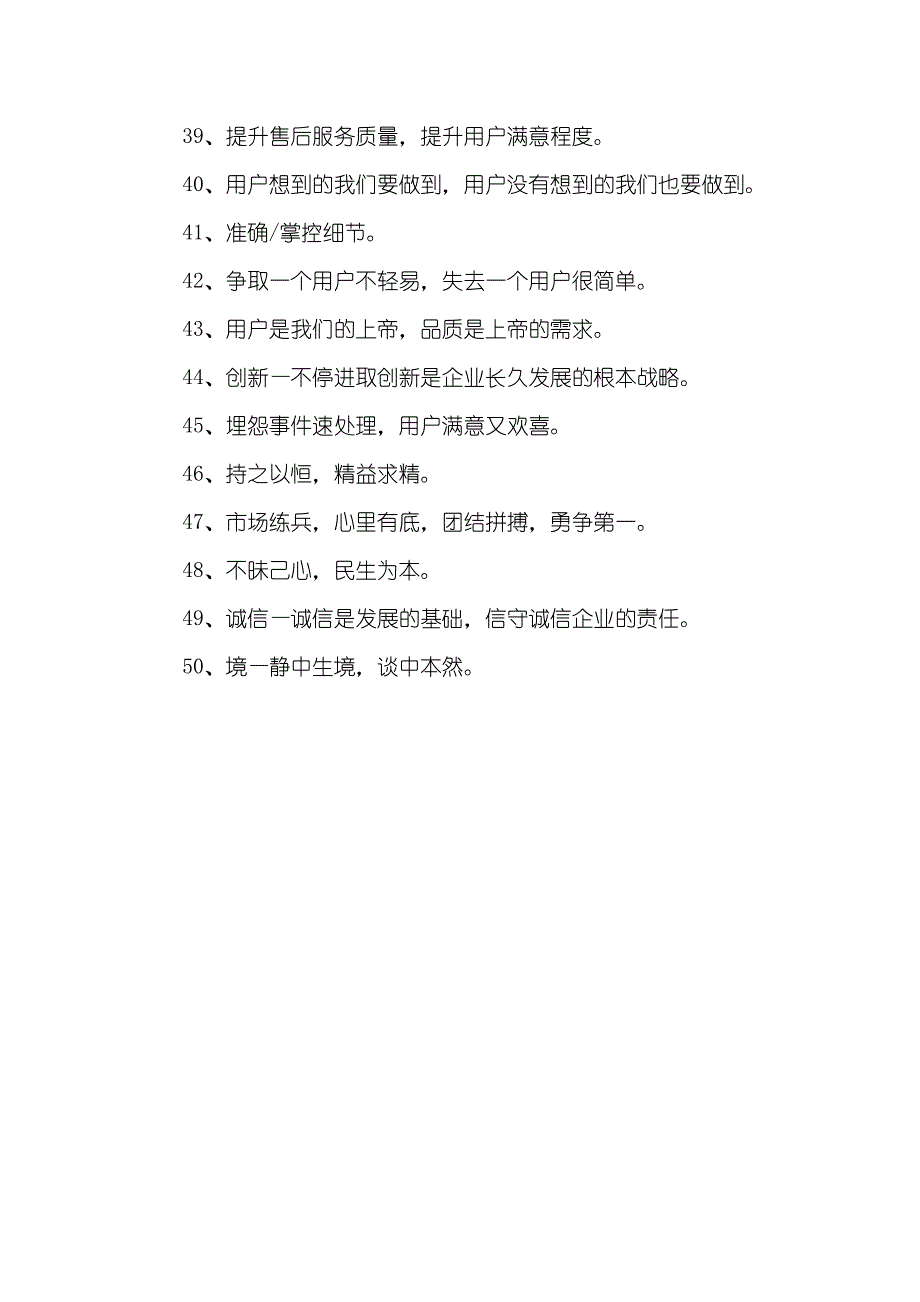 39、提升售后服务质量，提升用户满意程度。

40、用户想到的我们要做到，用户没有想到的我们也要做到。

41、准确/掌控细节。

42、争取一个用户不轻易，失去一个用户很简单。

43、用户是我们的上帝，品质是上帝的需求。

44、创新一不停进取创新是企业长久发展的根本战略。

45、埋怨事件速处理，用户满意又欢喜。

46、持之以恒，精益求精。

47、市场练兵，心里有底，团结拼搏，勇争第一。

48、不昧己心，民生为本。

49、诚信一诚信是发展的基础，信守诚信企业的责任。

50、境一静中生境，谈中本然。